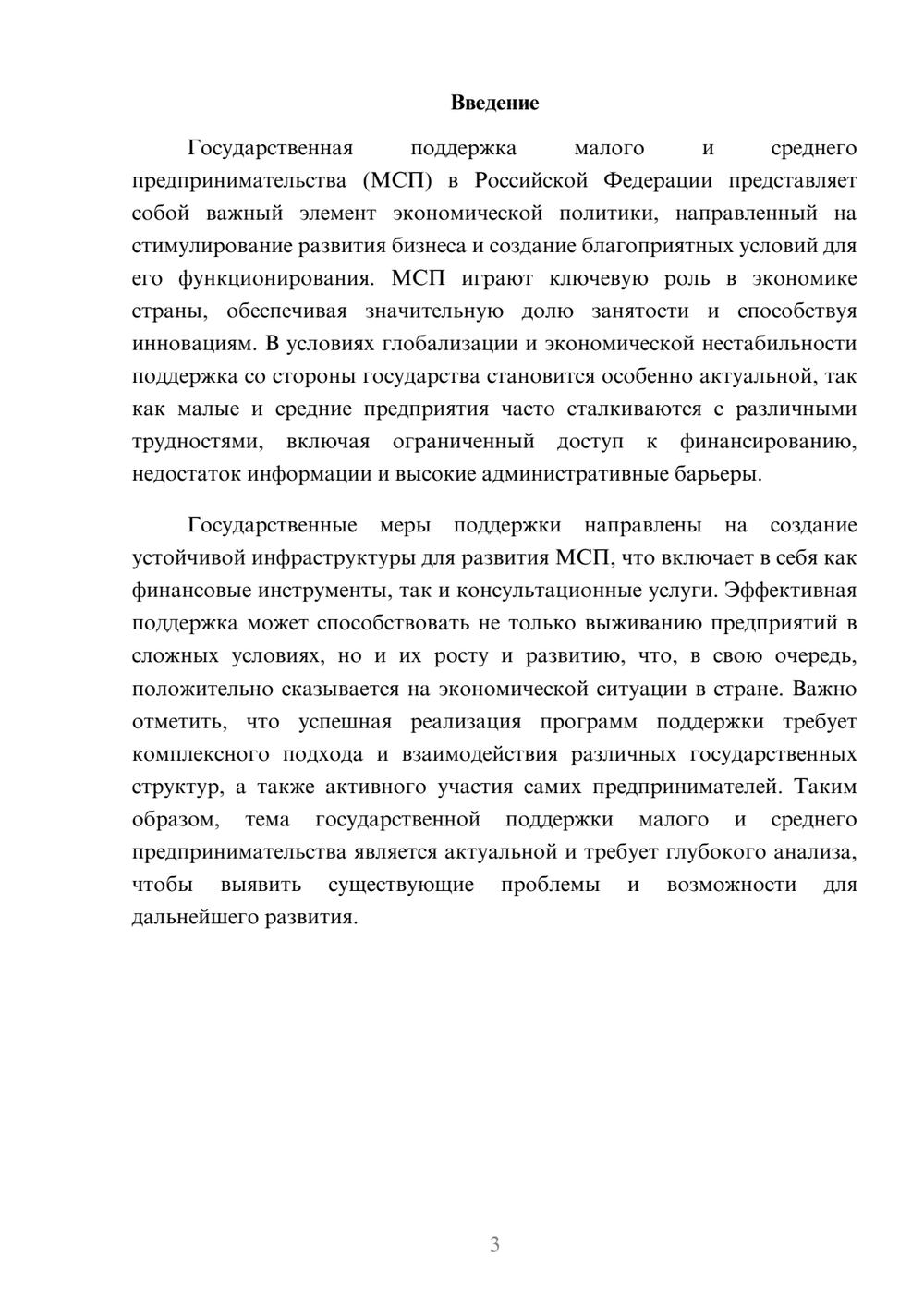 Введение

Государственная поддержка малого и среднего предпринимательства (МСП) в Российской Федерации представляет собой важный элемент экономической политики, направленный на стимулирование развития бизнеса и создание благоприятных условий для его функционирования. МСП играют ключевую роль в экономике страны, обеспечивая значительную долю занятости и способствуя инновациям. В условиях глобализации и экономической нестабильности поддержка со стороны государства становится особенно актуальной, так как малые и средние предприятия часто сталкиваются с различными трудностями, включая ограниченный доступ к финансированию, недостаток информации и высокие административные барьеры.

Государственные меры поддержки направлены на создание устойчивой инфраструктуры для развития МСП, что включает в себя как финансовые инструменты, так и консультационные услуги. Эффективная поддержка может способствовать не только выживанию предприятий в сложных условиях, но и их росту и развитию, что, в свою очередь, положительно сказывается на экономической ситуации в стране. Важно отметить, что успешная реализация программ поддержки требует комплексного подхода и взаимодействия различных государственных структур, а также активного участия самих предпринимателей. Таким образом, тема государственной поддержки малого и среднего предпринимательства является актуальной и требует глубокого анализа, чтобы выявить существующие проблемы и возможности для дальнейшего развития.

3